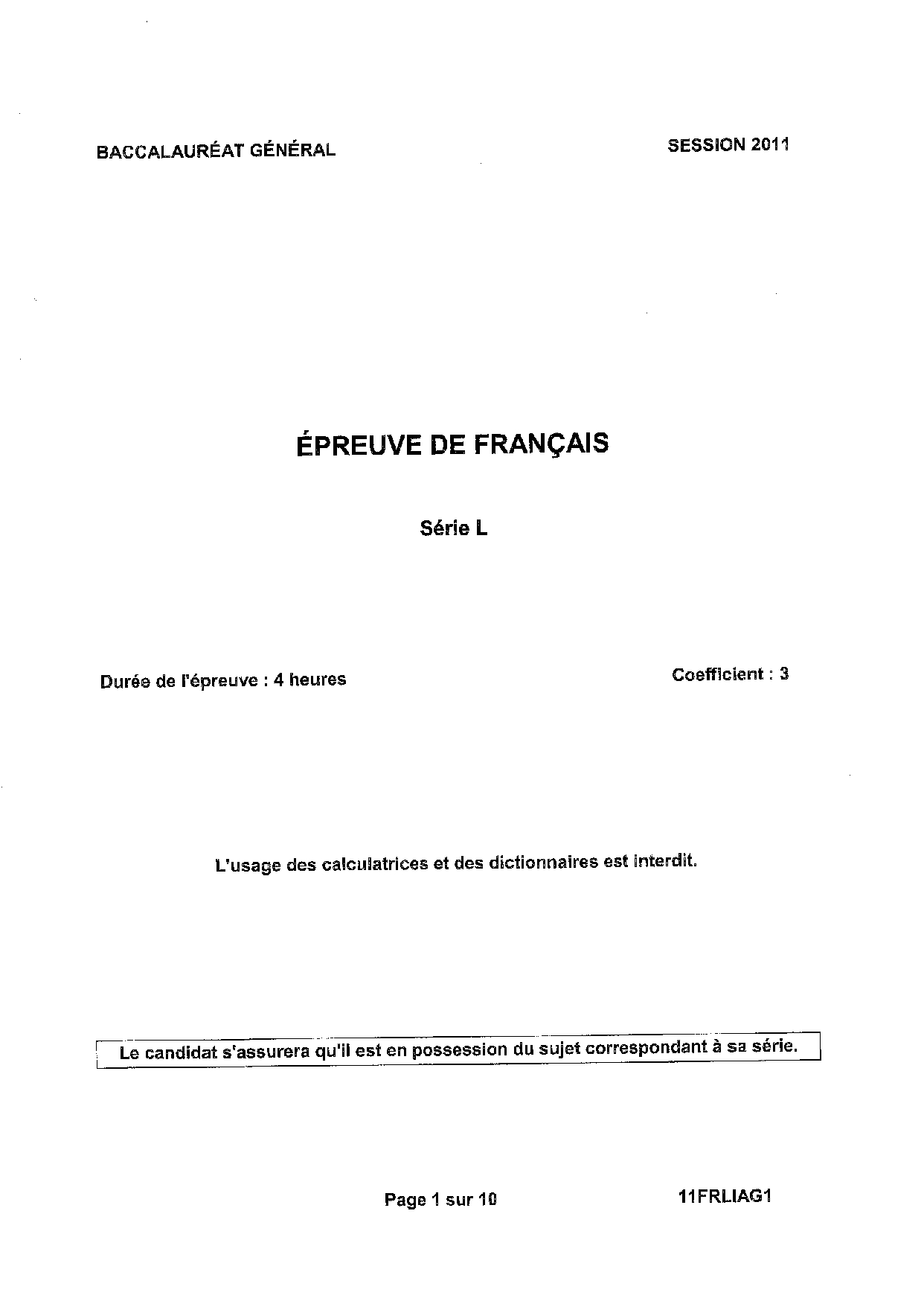 BACCALAURÉAT GÉNÉRAL

SESSION 2011

ÉPREUVE DE FRANÇAIS

Série L

Durée de l'épreuve : 4 heures

Coefficient : 3

L'usage des calculatrices et des dictionnaires est interdit.

Le candidat s'assurera qu'il est en possession du sujet correspondant à sa série.

Page 1 sur 10

11FRLIAG1